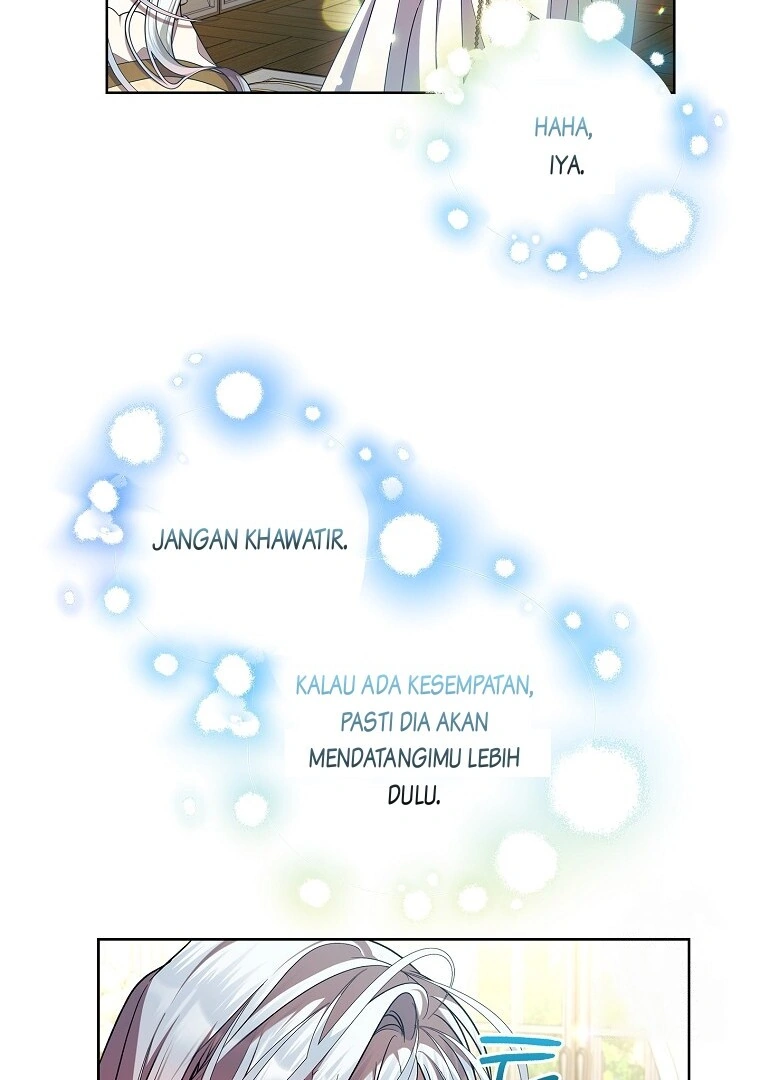 HAHA,
IYA.

JANGAN KHAWATIR.

KALAU ADA KESEMPATAN, PASTI DIA AKAN MENDATANGIMU LEBIH DULU.